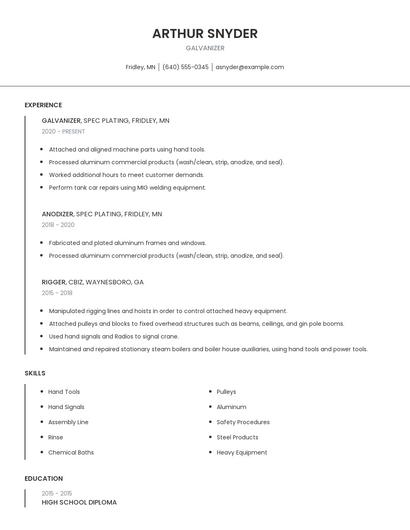 ARTHUR SNYDER

GALVANIZER

Fridley, MN | (640) 555-0345 | asnyder@example.com

EXPERIENCE

GALVANIZER, SPEC PLATING, FRIDLEY, MN

2020 - PRESENT

- Attached and aligned machine parts using hand tools.
- Processed aluminum commercial products (wash/clean, strip, anodize, and seal).
- Worked additional hours to meet customer demands.
- Perform tank car repairs using MIG welding equipment.

ANODIZER, SPEC PLATING, FRIDLEY, MN

2018 - 2020

- Fabricated and plated aluminum frames and windows.
- Processed aluminum commercial products (wash/clean, strip, anodize, and seal).

RIGGER, CBIZ, WAYNESBORO, GA

2015 - 2018

- Manipulated rigging lines and hoists in order to control attached heavy equipment.
- Attached pulleys and blocks to fixed overhead structures such as beams, ceilings, and gin pole booms.
- Used hand signals and Radios to signal crane.
- Maintained and repaired stationary steam boilers and boiler house auxiliaries, using hand tools and power tools.

SKILLS

- Hand Tools
- Hand Signals
- Assembly Line
- Rinse
- Chemical Baths

- Pulleys
- Aluminum
- Safety Procedures
- Steel Products
- Heavy Equipment

EDUCATION

2015 - 2015

HIGH SCHOOL DIPLOMA